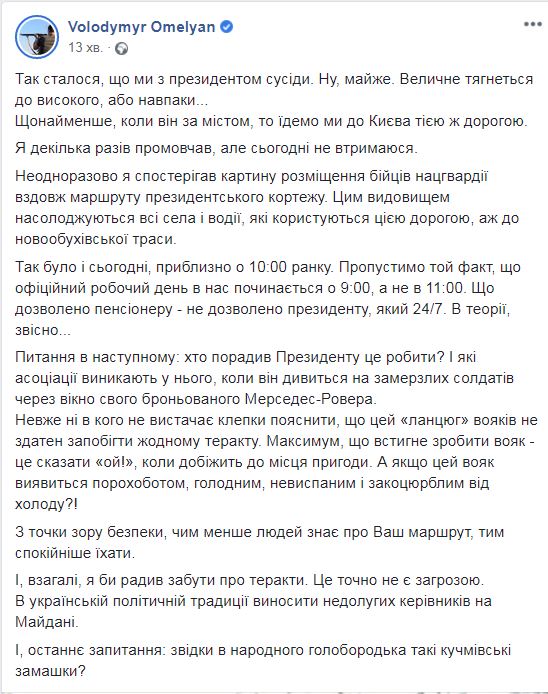 Volodymyr Omelyan
13 хв.

Так сталося, що ми з президентом сусіди. Ну, майже. Величне тягнеться до високого, або навпаки...
Щонайменше, коли він за містом, то їдемо ми до Києва тією ж дорогою.

Я декілька разів промовчав, але сьогодні не втримаюся.

Неодноразово я спостерігав картину розміщення бійців нацгвардії вздовж маршруту президентського кортежу. Цим видовищем насолоджуються всі села і водії, які користуються цією дорогою, аж до новообухівської траси.

Так було і сьогодні, приблизно о 10:00 ранку. Пропустимо той факт, що офіційний робочий день в нас починається о 9:00, а не в 11:00. Що дозволено пенсіонеру - не дозволено президенту, який 24/7. В теорії, звісно...

Питання в наступному: хто порадив Президенту це робити? І які асоціації виникають у нього, коли він дивиться на замерзлих солдатів через вікно свого броньованого Мерседес-Ровера.
Невже ні в кого не вистачає клепки пояснити, що цей «ланцюг» вояків не здатен запобігти жодному теракту. Максимум, що встигне зробити вояк - це сказати «ой!», коли добіжить до місця пригоди. А якщо цей вояк виявиться порохоботом, голодним, невиспаним і закоцюрблим від холоду?!

З точки зору безпеки, чим менше людей знає про Ваш маршрут, тим спокійніше їхати.

І, взагалі, я би радив забути про теракти. Це точно не є загрозою.
В українській політичній традиції виносити недолугих керівників на Майдані.

І, останнє запитання: звідки в народного голобородька такі кучмівські замашки?